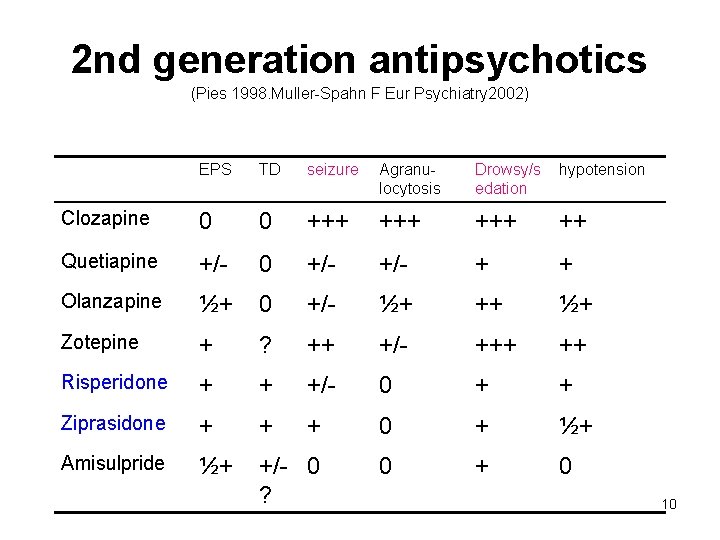 2nd generation antipsychotics

(Pies 1998.Muller-Spahn F Eur Psychiatry2002)

| | EPS | TD | seizure | Agranulocytosis | Drowsy/sedation | hypotension |
|---|---|---|---|---|---|---|
| Clozapine | 0 | 0 | +++ | +++ | +++ | ++ |
| Quetiapine | +/- | 0 | +/- | +/- | + | + |
| Olanzapine | ½+ | 0 | +/- | ½+ | ++ | ½+ |
| Zotepine | + | ? | ++ | +/- | +++ | ++ |
| Risperidone | + | + | +/- | 0 | + | + |
| Ziprasidone | + | + | + | 0 | + | ½+ |
| Amisulpride | ½+ | +/- ? | 0 | 0 | + | 0 |

10